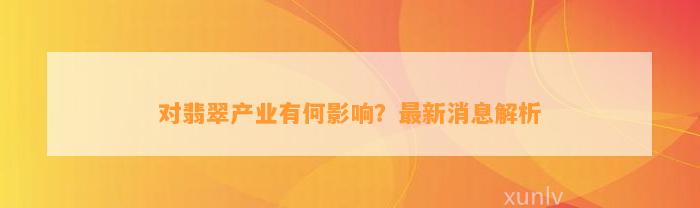 对翡翠产业有何影响？最新消息解析

xunlv